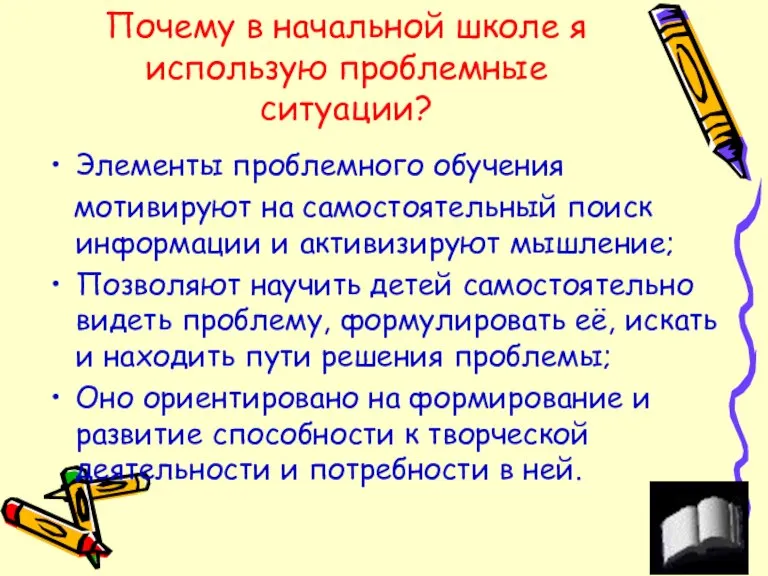 Почему в начальной школе я использую проблемные ситуации?

• Элементы проблемного обучения мотивируют на самостоятельный поиск информации и активизируют мышление;
• Позволяют научить детей самостоятельно видеть проблему, формулировать её, искать и находить пути решения проблемы;
• Оно ориентировано на формирование и развитие способности к творческой деятельности и потребности в ней.